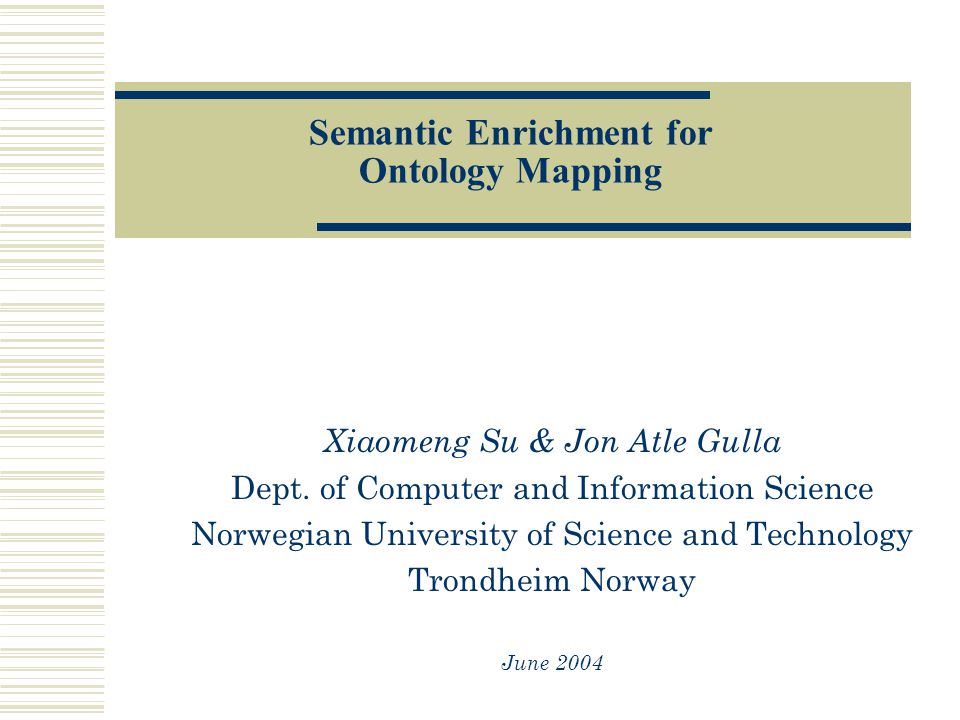 Semantic Enrichment for Ontology Mapping

Xiaomeng Su & Jon Atle Gulla
Dept. of Computer and Information Science
Norwegian University of Science and Technology
Trondheim Norway

June 2004